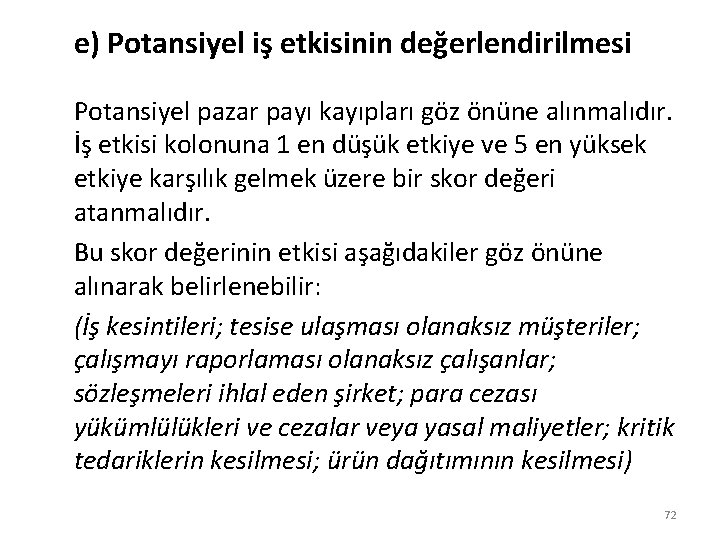 e) Potansiyel iş etkisinin değerlendirilmesi

Potansiyel pazar payı kayıpları göz önüne alınmalıdır. İş etkisi kolonuna 1 en düşük etkiye ve 5 en yüksek etkiye karşılık gelmek üzere bir skor değeri atanmalıdır.

Bu skor değerinin etkisi aşağıdakiler göz önüne alınarak belirlenebilir:

(İş kesintileri; tesise ulaşması olanaksız müşteriler; çalışmayı raporlaması olanaksız çalışanlar; sözleşmeleri ihlal eden şirket; para cezası yükümlülükleri ve cezalar veya yasal maliyetler; kritik tedariklerin kesilmesi; ürün dağıtımının kesilmesi)

72